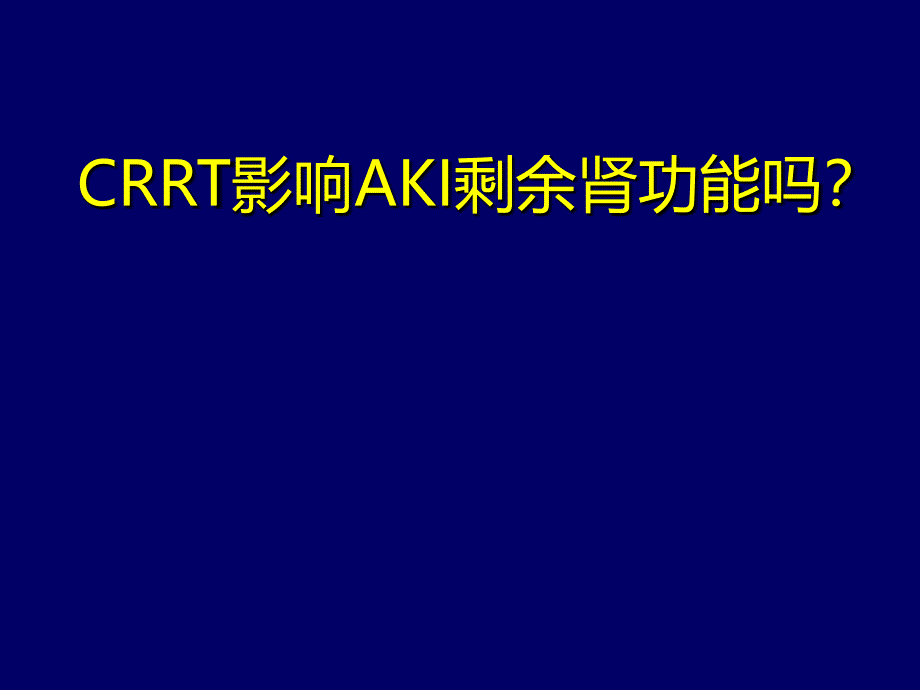 CRRT影响AKI剩余肾功能吗?